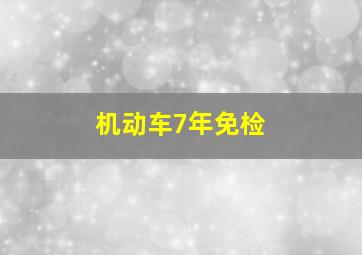 机动车7年免检